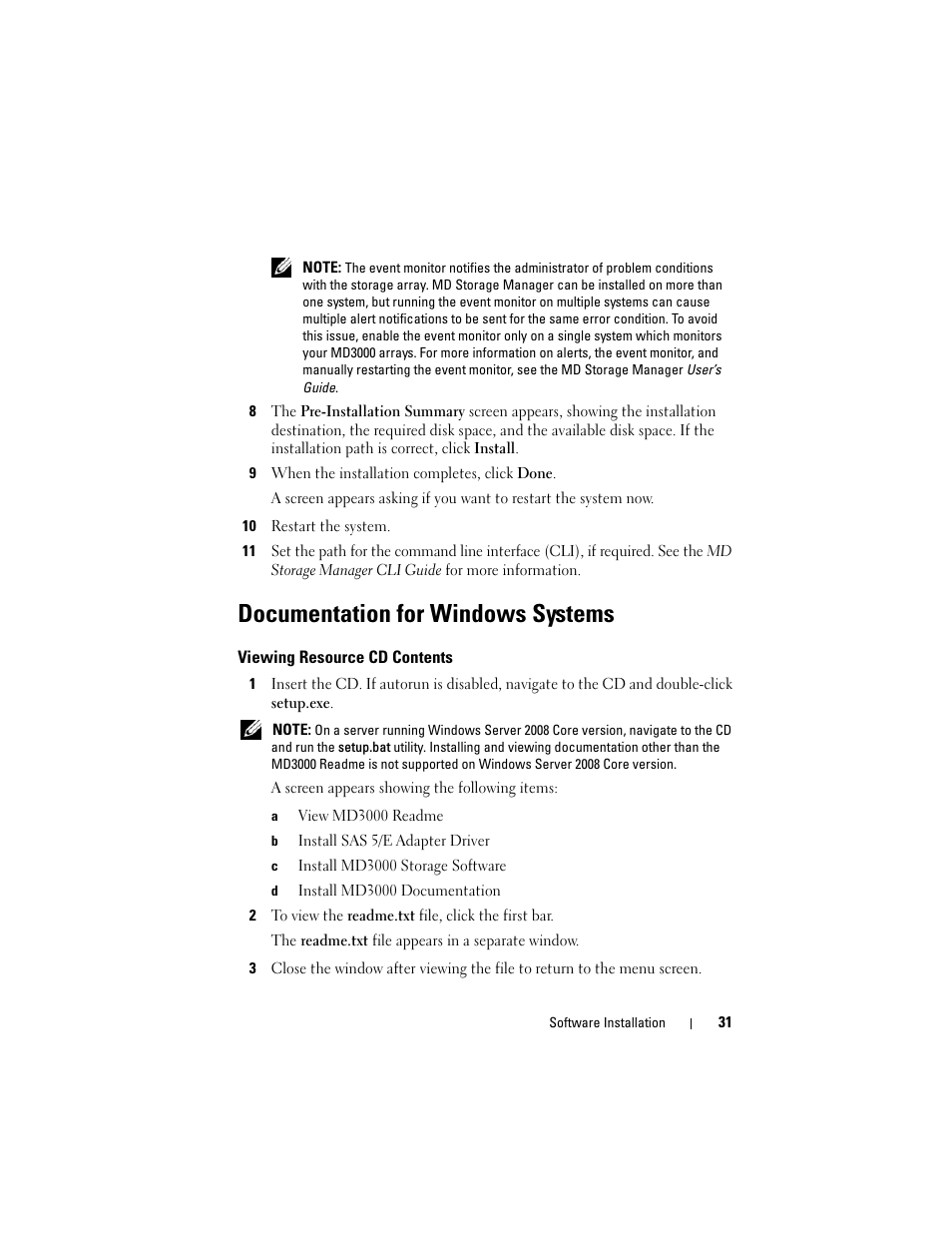 NOTE: The event monitor notifies the administrator of problem conditions with the storage array. MD Storage Manager can be installed on more than one system, but running the event monitor on multiple systems can cause multiple alert notifications to be sent for the same error condition. To avoid this issue, enable the event monitor only on a single system which monitors your MD3000 arrays. For more information on alerts, the event monitor, and manually restarting the event monitor, see the MD Storage Manager User's Guide.

8 The Pre-Installation Summary screen appears, showing the installation destination, the required disk space, and the available disk space. If the installation path is correct, click Install.

9 When the installation completes, click Done.

A screen appears asking if you want to restart the system now.

10 Restart the system.

11 Set the path for the command line interface (CLI), if required. See the MD Storage Manager CLI Guide for more information.

Documentation for Windows Systems

Viewing Resource CD Contents

1 Insert the CD. If autorun is disabled, navigate to the CD and double-click setup.exe.

NOTE: On a server running Windows Server 2008 Core version, navigate to the CD and run the setup.bat utility. Installing and viewing documentation other than the MD3000 Readme is not supported on Windows Server 2008 Core version.

A screen appears showing the following items:

a View MD3000 Readme

b Install SAS 5/E Adapter Driver

c Install MD3000 Storage Software

d Install MD3000 Documentation

2 To view the readme.txt file, click the first bar.

The readme.txt file appears in a separate window.

3 Close the window after viewing the file to return to the menu screen.

Software Installation | 31